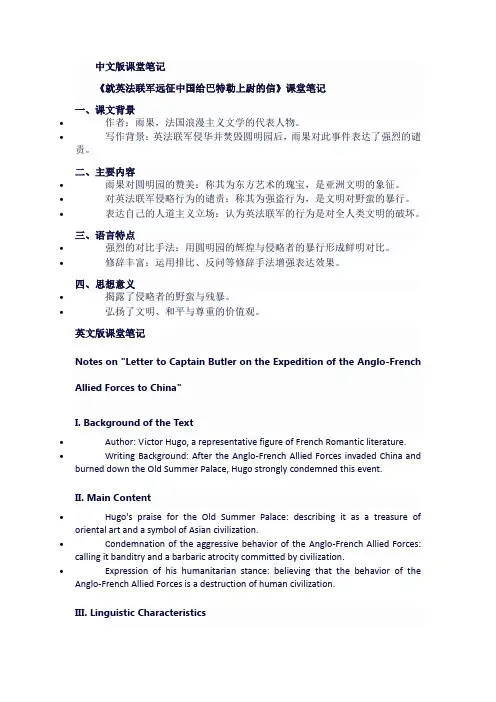 中文版课堂笔记

《就英法联军远征中国给巴特勒上尉的信》课堂笔记

一、课文背景

- 作者：雨果，法国浪漫主义文学的代表人物。
- 写作背景：英法联军侵华并焚毁圆明园后，雨果对此事件表达了强烈的谴责。

二、主要内容

- 雨果对圆明园的赞美：称其为东方艺术的瑰宝，是亚洲文明的象征。
- 对英法联军侵略行为的谴责：称其为强盗行为，是文明对野蛮的暴行。
- 表达自己的人道主义立场：认为英法联军的行为是对全人类文明的破坏。

三、语言特点

- 强烈的对比手法：用圆明园的辉煌与侵略者的暴行形成鲜明对比。
- 修辞丰富：运用排比、反问等修辞手法增强表达效果。

四、思想意义

- 揭露了侵略者的野蛮与残暴。
- 弘扬了文明、和平与尊重的价值观。

英文版课堂笔记

Notes on "Letter to Captain Butler on the Expedition of the Anglo-French Allied Forces to China"

I. Background of the Text

- Author: Victor Hugo, a representative figure of French Romantic literature.
- Writing Background: After the Anglo-French Allied Forces invaded China and burned down the Old Summer Palace, Hugo strongly condemned this event.

II. Main Content

- Hugo's praise for the Old Summer Palace: describing it as a treasure of oriental art and a symbol of Asian civilization.
- Condemnation of the aggressive behavior of the Anglo-French Allied Forces: calling it banditry and a barbaric atrocity committed by civilization.
- Expression of his humanitarian stance: believing that the behavior of the Anglo-French Allied Forces is a destruction of human civilization.

III. Linguistic Characteristics